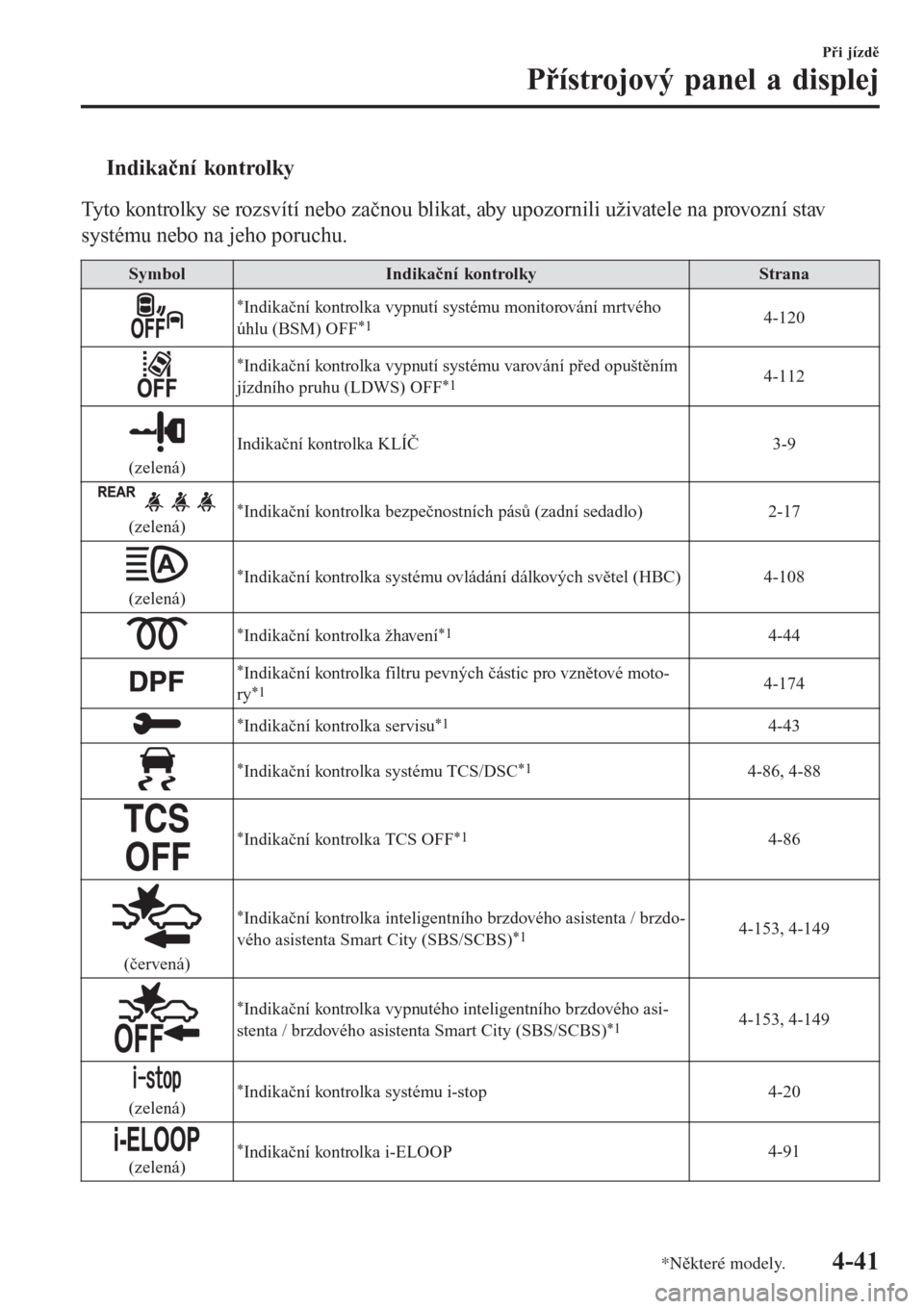 Při jízdě

Přístrojový panel a displej

Indikační kontrolky

Tyto kontrolky se rozsvítí nebo začnou blikat, aby upozornili uživatele na provozní stav systému nebo na jeho poruchu.

| Symbol | Indikační kontrolky | Strana |
|---|---|---|
| OFF | *Indikační kontrolka vypnutí systému monitorování mrtvého úhlu (BSM) OFF*1 | 4-120 |
| OFF | *Indikační kontrolka vypnutí systému varování před opuštěním jízdního pruhu (LDWS) OFF*1 | 4-112 |
| (zelená) | Indikační kontrolka KLÍČ | 3-9 |
| REAR (zelená) | *Indikační kontrolka bezpečnostních pásů (zadní sedadlo) | 2-17 |
| A (zelená) | *Indikační kontrolka systému ovládání dálkových světel (HBC) | 4-108 |
| | *Indikační kontrolka žhavení*1 | 4-44 |
| DPF | *Indikační kontrolka filtru pevných částic pro vznětové motory*1 | 4-174 |
| | *Indikační kontrolka servisu*1 | 4-43 |
| | *Indikační kontrolka systému TCS/DSC*1 | 4-86, 4-88 |
| TCS OFF | *Indikační kontrolka TCS OFF*1 | 4-86 |
| (červená) | *Indikační kontrolka inteligentního brzdového asistenta / brzdového asistenta Smart City (SBS/SCBS)*1 | 4-153, 4-149 |
| OFF | *Indikační kontrolka vypnutého inteligentního brzdového asistenta / brzdového asistenta Smart City (SBS/SCBS)*1 | 4-153, 4-149 |
| i-stop (zelená) | *Indikační kontrolka systému i-stop | 4-20 |
| i-ELOOP (zelená) | *Indikační kontrolka i-ELOOP | 4-91 |

*Některé modely.

4-41

carmanualsonline.info